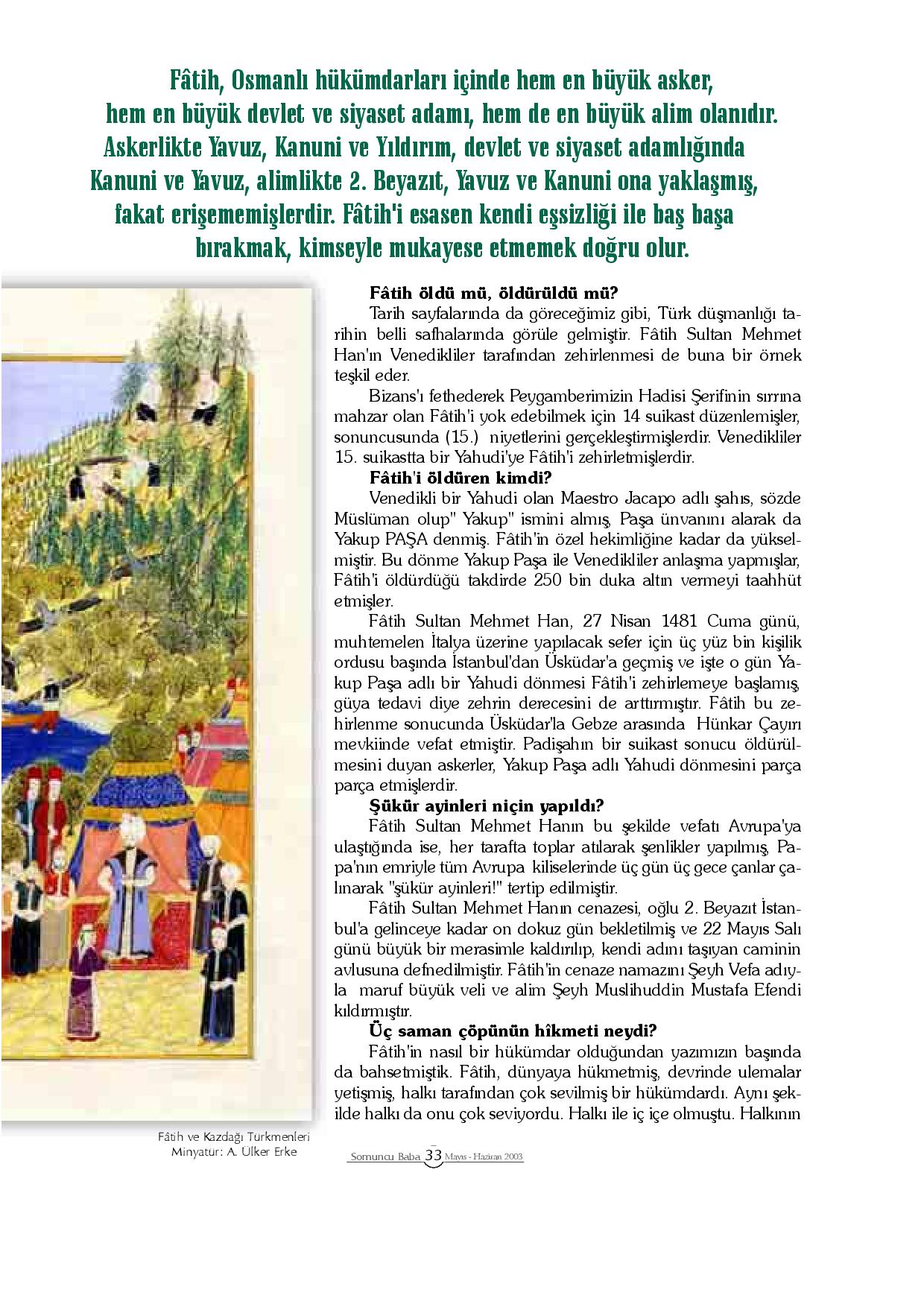 Fâtih, Osmanlı hükümdarları içinde hem en büyük asker, hem en büyük devlet ve siyaset adamı, hem de en büyük alim olanıdır. Askerlikte Yavuz, Kanuni ve Yıldırım, devlet ve siyaset adamlığında Kanuni ve Yavuz, alimlikte 2. Beyazıt, Yavuz ve Kanuni ona yaklaşmış, fakat erişememişlerdir. Fâtih'i esasen kendi eşsizliği ile baş başa bırakmak, kimseyle mukayese etmemek doğru olur.

Fâtih öldü mü, öldürüldü mü?

Tarih sayfalarında da göreceğimiz gibi, Türk düşmanlığı tarihin belli safhalarında görüle gelmiştir. Fâtih Sultan Mehmet Han'ın Venedikliler tarafından zehirlenmesi de buna bir örnek teşkil eder.

Bizans'ı fethederek Peygamberimizin Hadisi Şerifinin sırrına mahzar olan Fâtih'i yok edebilmek için 14 suikast düzenlemişler, sonuncusunda (15.) niyetlerini gerçekleştirmişlerdir. Venedikliler 15. suikastta bir Yahudi'ye Fâtih'i zehirletmişlerdir.

Fâtih'i öldüren kimdi?

Venedikli bir Yahudi olan Maestro Jacapo adlı şahıs, sözde Müslüman olup" Yakup" ismini almış, Paşa ünvanını alarak da Yakup PAŞA denmiş. Fâtih'in özel hekimliğine kadar da yükselmiştir. Bu dönme Yakup Paşa ile Venedikliler anlaşma yapmışlar, Fâtih'i öldürdüğü takdirde 250 bin duka altın vermeyi taahhüt etmişler.

Fâtih Sultan Mehmet Han, 27 Nisan 1481 Cuma günü, muhtemelen İtalya üzerine yapılacak sefer için üç yüz bin kişilik ordusu başında İstanbul'dan Üsküdar'a geçmiş ve işte o gün Yakup Paşa adlı bir Yahudi dönmesi Fâtih'i zehirlemeye başlamış, güya tedavi diye zehrin derecesini de arttırmıştır. Fâtih bu zehirlenme sonucunda Üsküdar'la Gebze arasında Hünkar Çayırı mevkiinde vefat etmiştir. Padişahın bir suikast sonucu öldürülmesini duyan askerler, Yakup Paşa adlı Yahudi dönmesini parça parça etmişlerdir.

Şükür ayinleri niçin yapıldı?

Fâtih Sultan Mehmet Hanın bu şekilde vefatı Avrupa'ya ulaştığında ise, her tarafta toplar atılarak şenlikler yapılmış, Papa'nın emriyle tüm Avrupa kiliselerinde üç gün üç gece çanlar çalınarak "şükür ayinleri!" tertip edilmiştir.

Fâtih Sultan Mehmet Hanın cenazesi, oğlu 2. Beyazıt İstanbul'a gelinceye kadar on dokuz gün bekletilmiş ve 22 Mayıs Salı günü büyük bir merasimle kaldırılıp, kendi adını taşıyan caminin avlusuna defnedilmiştir. Fâtih'in cenaze namazını Şeyh Vefa adıyla maruf büyük veli ve alim Şeyh Muslihuddin Mustafa Efendi kıldırmıştır.

Üç saman çöpünün hîkmeti neydi?

Fâtih'in nasıl bir hükümdar olduğundan yazımızın başında da bahsetmiştik. Fâtih, dünyaya hükmetmiş, devrinde ulemalar yetişmiş, halkı tarafından çok sevilmiş bir hükümdardı. Aynı şekilde halkı da onu çok seviyordu. Halkı ile iç içe olmuştu. Halkının

Fâtih ve Kazdağı Türkmenleri
Minyatür: A. Ülker Erke

Somuncu Baba 33 Mayıs - Haziran 2003